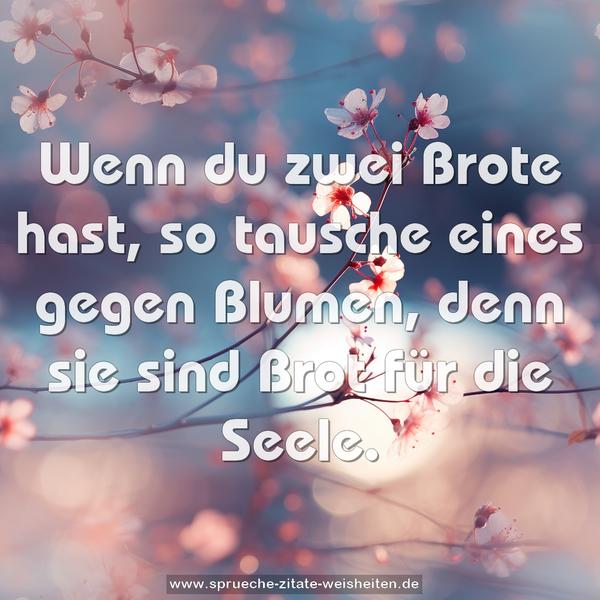 Wenn du zwei Brote hast, so tausche eines gegen Blumen, denn sie sind Brot für die Seele.

www.sprueche-zitate-weisheiten.de